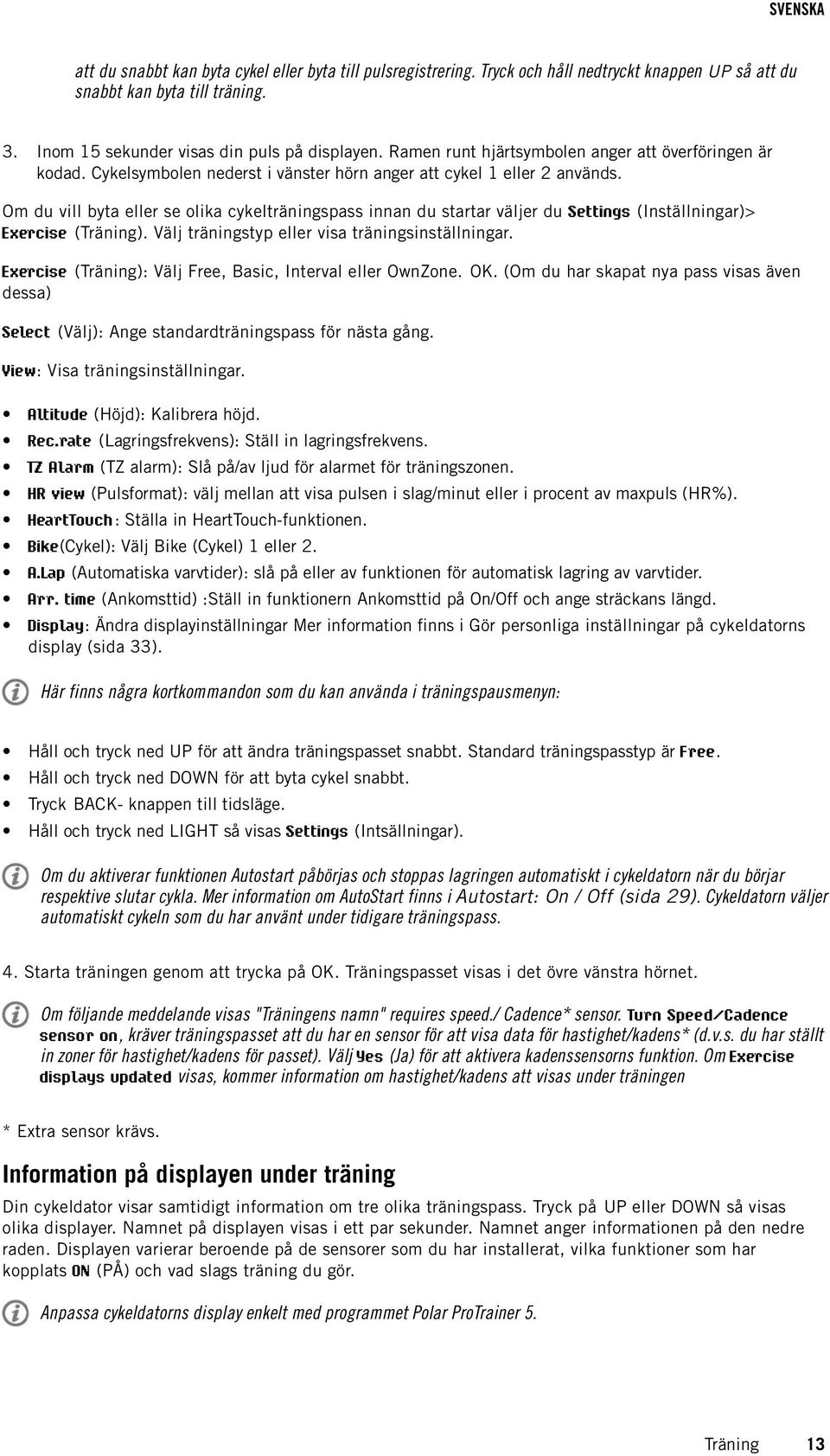 SVENSKA

att du snabbt kan byta cykel eller byta till pulsregistrering. Tryck och håll nedtryckt knappen UP så att du snabbt kan byta till träning.

3. Inom 15 sekunder visas din puls på displayen. Ramen runt hjärtsymbolen anger att överföringen är kodad. Cykelsymbolen nederst i vänster hörn anger att cykel 1 eller 2 används.

Om du vill byta eller se olika cykelträningspass innan du startar väljer du Settings (Inställningar)> Exercise (Träning). Välj träningstyp eller visa träningsinställningar.

Exercise (Träning): Välj Free, Basic, Interval eller OwnZone. OK. (Om du har skapat nya pass visas även dessa)

Select (Välj): Ange standardträningspass för nästa gång.

View: Visa träningsinställningar.

• Altitude (Höjd): Kalibrera höjd.
• Rec.rate (Lagringsfrekvens): Ställ in lagringsfrekvens.
• TZ Alarm (TZ alarm): Slå på/av ljud för alarmet för träningszonen.
• HR view (Pulsformat): välj mellan att visa pulsen i slag/minut eller i procent av maxpuls (HR%).
• HeartTouch: Ställa in HeartTouch-funktionen.
• Bike(Cykel): Välj Bike (Cykel) 1 eller 2.
• A.Lap (Automatiska varvtider): slå på eller av funktionen för automatisk lagring av varvtider.
• Arr. time (Ankomsttid) :Ställ in funktionern Ankomsttid på On/Off och ange sträckans längd.
• Display: Ändra displayinställningar Mer information finns i Gör personliga inställningar på cykeldatorns display (sida 33).

Här finns några kortkommandon som du kan använda i träningspausmenyn:

• Håll och tryck ned UP för att ändra träningspasset snabbt. Standard träningspasstyp är Free.
• Håll och tryck ned DOWN för att byta cykel snabbt.
• Tryck BACK- knappen till tidsläge.
• Håll och tryck ned LIGHT så visas Settings (Intsällningar).

Om du aktiverar funktionen Autostart påbörjas och stoppas lagringen automatiskt i cykeldatorn när du börjar respektive slutar cykla. Mer information om AutoStart finns i Autostart: On / Off (sida 29). Cykeldatorn väljer automatiskt cykeln som du har använt under tidigare träningspass.

4. Starta träningen genom att trycka på OK. Träningspasset visas i det övre vänstra hörnet.

Om följande meddelande visas "Träningens namn" requires speed./ Cadence* sensor. Turn Speed/Cadence sensor on, kräver träningspasset att du har en sensor för att visa data för hastighet/kadens* (d.v.s. du har ställt in zoner för hastighet/kadens för passet). Välj Yes (Ja) för att aktivera kadenssensorns funktion. Om Exercise displays updated visas, kommer information om hastighet/kadens att visas under träningen

* Extra sensor krävs.

Information på displayen under träning

Din cykeldator visar samtidigt information om tre olika träningspass. Tryck på UP eller DOWN så visas olika displayer. Namnet på displayen visas i ett par sekunder. Namnet anger informationen på den nedre raden. Displayen varierar beroende på de sensorer som du har installerat, vilka funktioner som har kopplats ON (PÅ) och vad slags träning du gör.

Anpassa cykeldatorns display enkelt med programmet Polar ProTrainer 5.

Träning 13